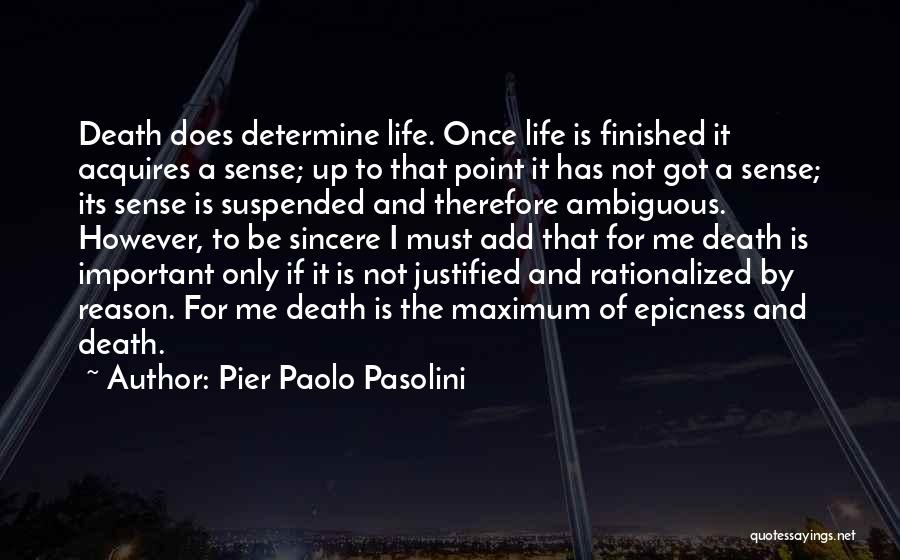 Death does determine life. Once life is finished it acquires a sense; up to that point it has not got a sense; its sense is suspended and therefore ambiguous. However, to be sincere I must add that for me death is important only if it is not justified and rationalized by reason. For me death is the maximum of epicness and death.

~ Author: Pier Paolo Pasolini

quotessayings.net